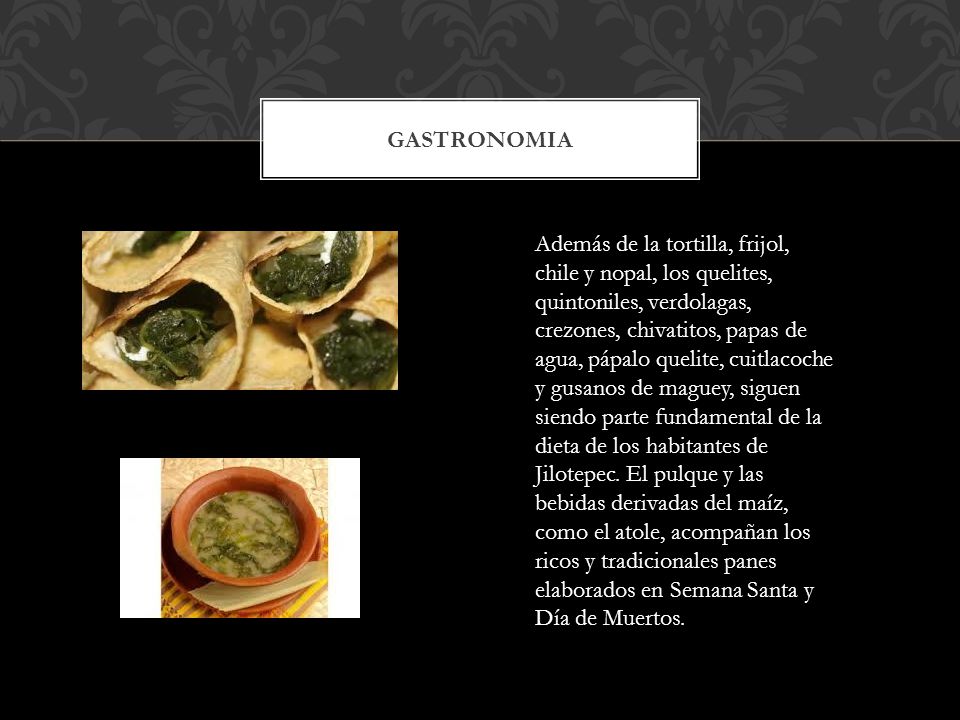 GASTRONOMIA

Además de la tortilla, frijol, chile y nopal, los quelites, quintoniles, verdolagas, crezones, chivatitos, papas de agua, pápalo quelite, cuitlacoche y gusanos de maguey, siguen siendo parte fundamental de la dieta de los habitantes de Jilotepec. El pulque y las bebidas derivadas del maíz, como el atole, acompañan los ricos y tradicionales panes elaborados en Semana Santa y Día de Muertos.